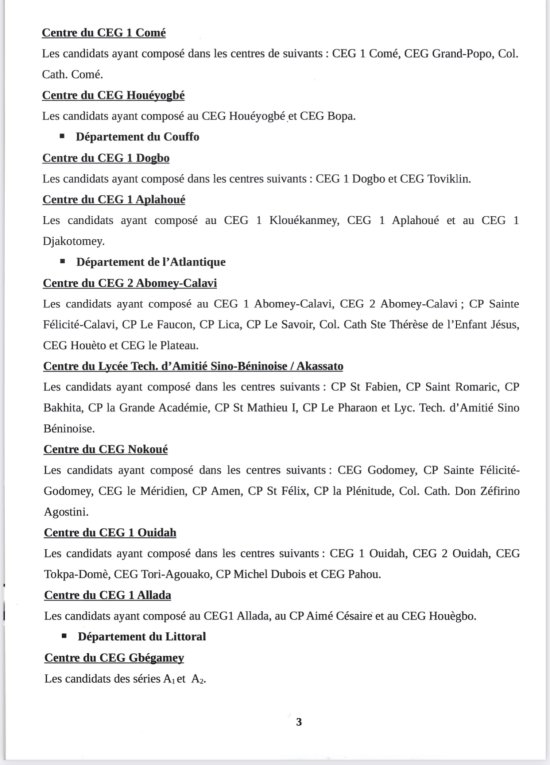 Centre du CEG 1 Comé

Les candidats ayant composé dans les centres de suivants : CEG 1 Comé, CEG Grand-Popo, Col. Cath. Comé.

Centre du CEG Houéyogbé

Les candidats ayant composé au CEG Houéyogbé et CEG Bopa.

▪ Département du Couffo

Centre du CEG 1 Dogbo

Les candidats ayant composé dans les centres suivants : CEG 1 Dogbo et CEG Toviklin.

Centre du CEG 1 Aplahoué

Les candidats ayant composé au CEG 1 Klouékanmey, CEG 1 Aplahoué et au CEG 1 Djakotomey.

▪ Département de l'Atlantique

Centre du CEG 2 Abomey-Calavi

Les candidats ayant composé au CEG 1 Abomey-Calavi, CEG 2 Abomey-Calavi ; CP Sainte Félicité-Calavi, CP Le Faucon, CP Lica, CP Le Savoir, Col. Cath Ste Thérèse de l'Enfant Jésus, CEG Houèto et CEG le Plateau.

Centre du Lycée Tech. d'Amitié Sino-Béninoise / Akassato

Les candidats ayant composé dans les centres suivants : CP St Fabien, CP Saint Romaric, CP Bakhita, CP la Grande Académie, CP St Mathieu I, CP Le Pharaon et Lyc. Tech. d'Amitié Sino Béninoise.

Centre du CEG Nokoué

Les candidats ayant composé dans les centres suivants : CEG Godomey, CP Sainte Félicité-Godomey, CEG le Méridien, CP Amen, CP St Félix, CP la Plénitude, Col. Cath. Don Zéfirino Agostini.

Centre du CEG 1 Ouidah

Les candidats ayant composé dans les centres suivants : CEG 1 Ouidah, CEG 2 Ouidah, CEG Tokpa-Domè, CEG Tori-Agouako, CP Michel Dubois et CEG Pahou.

Centre du CEG 1 Allada

Les candidats ayant composé au CEG1 Allada, au CP Aimé Césaire et au CEG Houègbo.

▪ Département du Littoral

Centre du CEG Gbégamey

Les candidats des séries $A_1$ et $A_2$.

3